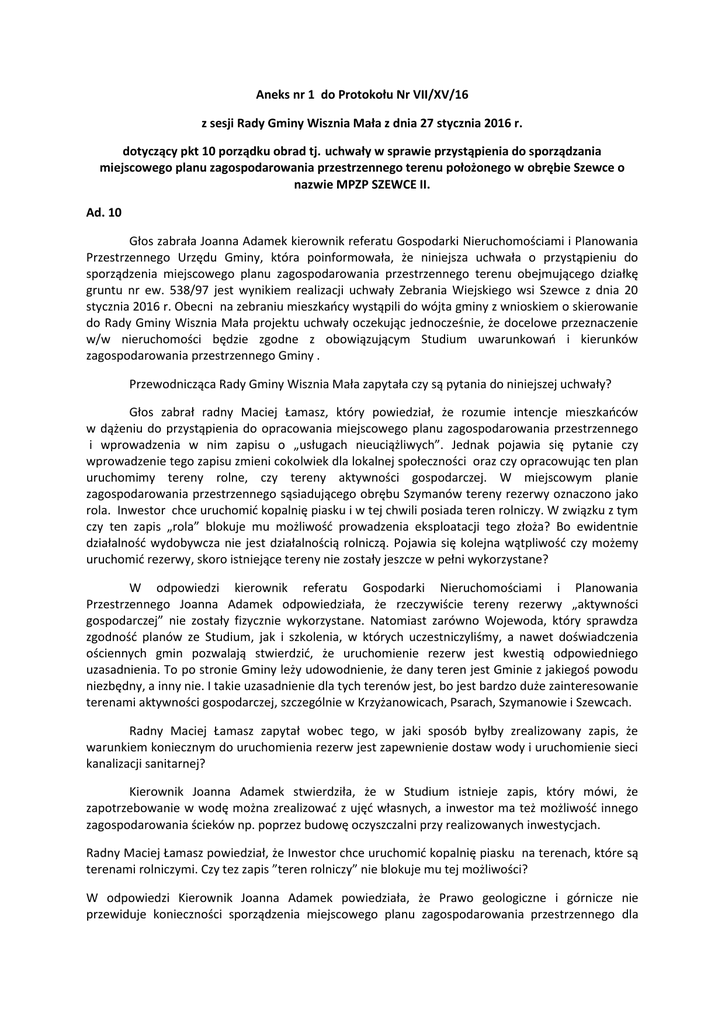 Aneks nr 1 do Protokołu Nr VII/XV/16

z sesji Rady Gminy Wisznia Mała z dnia 27 stycznia 2016 r.

dotyczący pkt 10 porządku obrad tj. uchwały w sprawie przystąpienia do sporządzania miejscowego planu zagospodarowania przestrzennego terenu położonego w obrębie Szewce o nazwie MPZP SZEWCE II.

Ad. 10

Głos zabrała Joanna Adamek kierownik referatu Gospodarki Nieruchomościami i Planowania Przestrzennego Urzędu Gminy, która poinformowała, że niniejsza uchwała o przystąpieniu do sporządzenia miejscowego planu zagospodarowania przestrzennego terenu obejmującego działkę gruntu nr ew. 538/97 jest wynikiem realizacji uchwały Zebrania Wiejskiego wsi Szewce z dnia 20 stycznia 2016 r. Obecni na zebraniu mieszkańcy wystąpili do wójta gminy z wnioskiem o skierowanie do Rady Gminy Wisznia Mała projektu uchwały oczekując jednocześnie, że docelowe przeznaczenie w/w nieruchomości będzie zgodne z obowiązującym Studium uwarunkowań i kierunków zagospodarowania przestrzennego Gminy .

Przewodnicząca Rady Gminy Wisznia Mała zapytała czy są pytania do niniejszej uchwały?

Głos zabrał radny Maciej Łamasz, który powiedział, że rozumie intencje mieszkańców w dążeniu do przystąpienia do opracowania miejscowego planu zagospodarowania przestrzennego i wprowadzenia w nim zapisu o „usługach nieuciążliwych". Jednak pojawia się pytanie czy wprowadzenie tego zapisu zmieni cokolwiek dla lokalnej społeczności oraz czy opracowując ten plan uruchomimy tereny rolne, czy tereny aktywności gospodarczej. W miejscowym planie zagospodarowania przestrzennego sąsiadującego obrębu Szymanów tereny rezerwy oznaczono jako rola. Inwestor chce uruchomić kopalnię piasku i w tej chwili posiada teren rolniczy. W związku z tym czy ten zapis „rola" blokuje mu możliwość prowadzenia eksploatacji tego złoża? Bo ewidentnie działalność wydobywcza nie jest działalnością rolniczą. Pojawia się kolejna wątpliwość czy możemy uruchomić rezerwy, skoro istniejące tereny nie zostały jeszcze w pełni wykorzystane?

W odpowiedzi kierownik referatu Gospodarki Nieruchomościami i Planowania Przestrzennego Joanna Adamek odpowiedziała, że rzeczywiście tereny rezerwy „aktywności gospodarczej" nie zostały fizycznie wykorzystane. Natomiast zarówno Wojewoda, który sprawdza zgodność planów ze Studium, jak i szkolenia, w których uczestniczyliśmy, a nawet doświadczenia ościennych gmin pozwalają stwierdzić, że uruchomienie rezerw jest kwestią odpowiedniego uzasadnienia. To po stronie Gminy leży udowodnienie, że dany teren jest Gminie z jakiegoś powodu niezbędny, a inny nie. I takie uzasadnienie dla tych terenów jest, bo jest bardzo duże zainteresowanie terenami aktywności gospodarczej, szczególnie w Krzyżanowicach, Psarach, Szymanowie i Szewcach.

Radny Maciej Łamasz zapytał wobec tego, w jaki sposób byłby zrealizowany zapis, że warunkiem koniecznym do uruchomienia rezerw jest zapewnienie dostaw wody i uruchomienie sieci kanalizacji sanitarnej?

Kierownik Joanna Adamek stwierdziła, że w Studium istnieje zapis, który mówi, że zapotrzebowanie w wodę można zrealizować z ujęć własnych, a inwestor ma też możliwość innego zagospodarowania ścieków np. poprzez budowę oczyszczalni przy realizowanych inwestycjach.

Radny Maciej Łamasz powiedział, że Inwestor chce uruchomić kopalnię piasku na terenach, które są terenami rolniczymi. Czy tez zapis "teren rolniczy" nie blokuje mu tej możliwości?

W odpowiedzi Kierownik Joanna Adamek powiedziała, że Prawo geologiczne i górnicze nie przewiduje konieczności sporządzenia miejscowego planu zagospodarowania przestrzennego dla